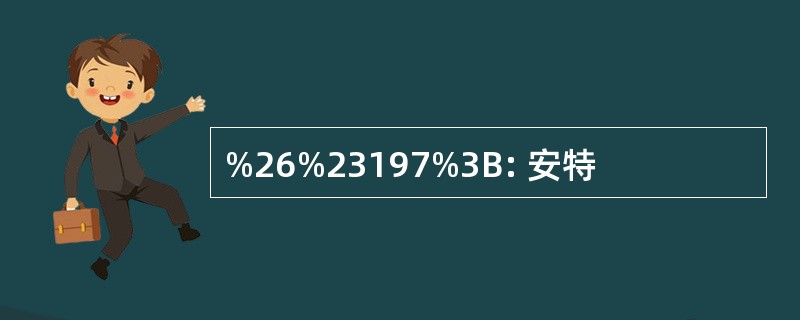 %26%23197%3B: 安特